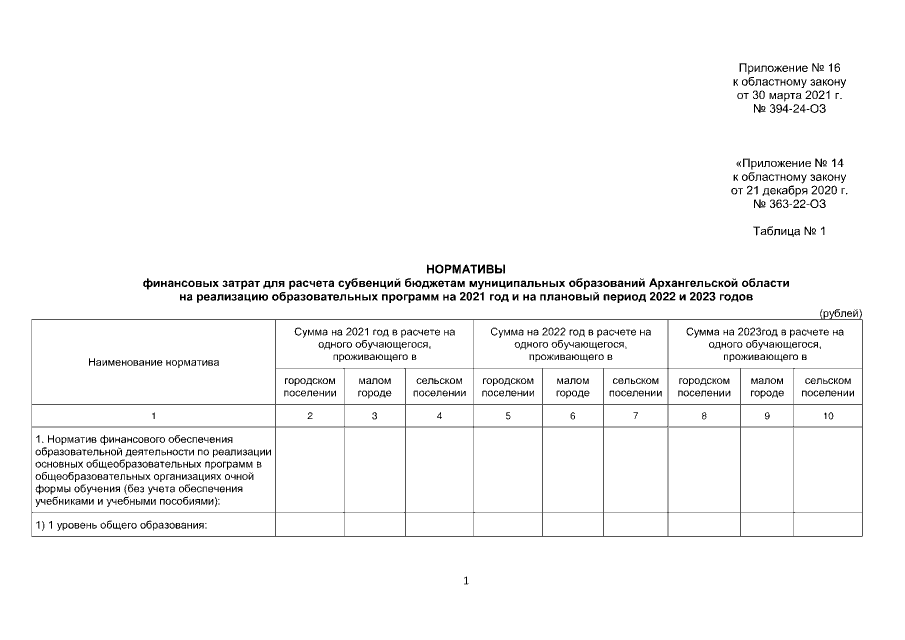 Приложение № 16
к областному закону
от 30 марта 2021 г.
№ 394-24-ОЗ

«Приложение № 14
к областному закону
от 21 декабря 2020 г.
№ 363-22-ОЗ

Таблица № 1

НОРМАТИВЫ
финансовых затрат для расчета субвенций бюджетам муниципальных образований Архангельской области
на реализацию образовательных программ на 2021 год и на плановый период 2022 и 2023 годов

(рублей)

| Наименование норматива | Сумма на 2021 год в расчете на одного обучающегося, проживающего в | | | Сумма на 2022 год в расчете на одного обучающегося, проживающего в | | | Сумма на 2023год в расчете на одного обучающегося, проживающего в | | |
|---|---|---|---|---|---|---|---|---|---|
| | городском поселении | малом городе | сельском поселении | городском поселении | малом городе | сельском поселении | городском поселении | малом городе | сельском поселении |
| 1 | 2 | 3 | 4 | 5 | 6 | 7 | 8 | 9 | 10 |
| 1. Норматив финансового обеспечения образовательной деятельности по реализации основных общеобразовательных программ в общеобразовательных организациях очной формы обучения (без учета обеспечения учебниками и учебными пособиями): | | | | | | | | | |
| 1) 1 уровень общего образования: | | | | | | | | | |

1